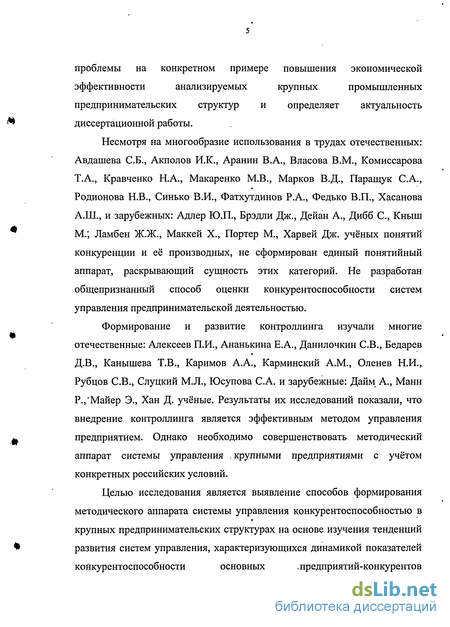 5

проблемы на конкретном примере повышения экономической эффективности анализируемых крупных промышленных предпринимательских структур и определяет актуальность диссертационной работы.

Несмотря на многообразие использования в трудах отечественных: Авдашева С.Б., Акполов И.К., Аранин В.А., Власова В.М., Комиссарова Т.А., Кравченко Н.А., Макаренко М.В., Марков В.Д., Паращук С.А., Родионова Н.В., Синько В.И., Фатхутдинов Р.А., Федько В.П., Хасанова А.Ш., и зарубежных: Адлер Ю.П., Брэдли Дж., Дейан А., Дибб С., Кныш М.; Ламбен Ж.Ж., Маккей Х., Портер М., Харвей Дж. учёных понятий конкуренции и её производных, не сформирован единый понятийный аппарат, раскрывающий сущность этих категорий. Не разработан общепризнанный способ оценки конкурентоспособности систем управления предпринимательской деятельностью.

Формирование и развитие контроллинга изучали многие отечественные: Алексеев П.И., Ананькина Е.А., Данилочкин С.В., Бедарев Д.В., Канышева Т.В., Каримов А.А., Карминский А.М., Оленев Н.И., Рубцов С.В., Слуцкий М.Л., Юсупова С.А. и зарубежные: Дайм А., Манн Р., Майер Э., Хан Д. учёные. Результаты их исследований показали, что внедрение контроллинга является эффективным методом управления предприятием. Однако необходимо совершенствовать методический аппарат системы управления крупными предприятиями с учётом конкретных российских условий.

Целью исследования является выявление способов формирования методического аппарата системы управления конкурентоспособностью в крупных предпринимательских структурах на основе изучения тенденций развития систем управления, характеризующихся динамикой показателей конкурентоспособности основных предприятий-конкурентов

dsLib.net
библиотека диссертаций